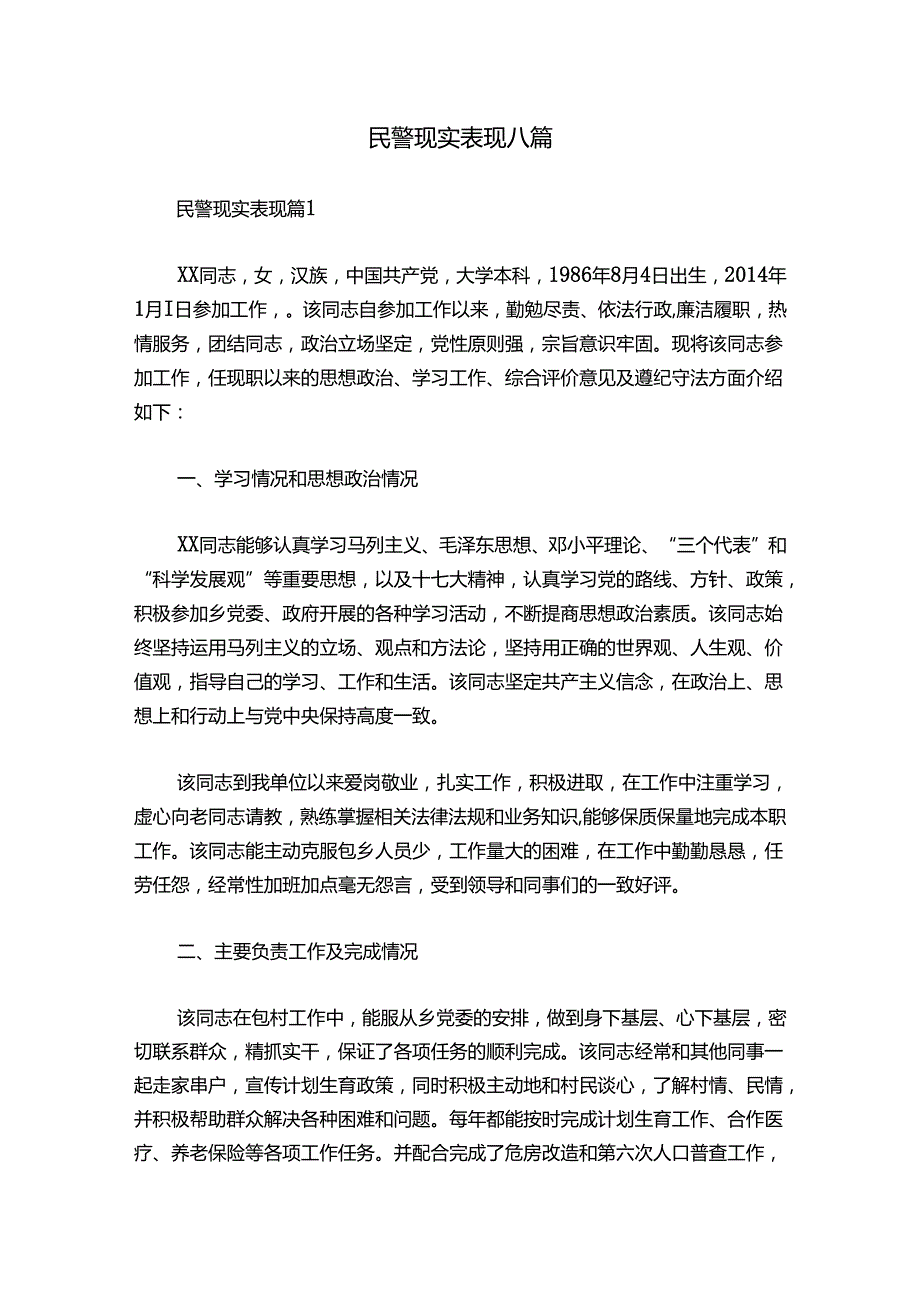 民警现实表现八篇

民警现实表现篇1

XX同志，女，汉族，中国共产党，大学本科，1986年8月4日出生，2014年1月I日参加工作，。该同志自参加工作以来，勤勉尽责、依法行政,廉洁履职，热情服务，团结同志，政治立场坚定，党性原则强，宗旨意识牢固。现将该同志参加工作，任现职以来的思想政治、学习工作、综合评价意见及遵纪守法方面介绍如下：

一、学习情况和思想政治情况

XX同志能够认真学习马列主义、毛泽东思想、邓小平理论、“三个代表”和“科学发展观”等重要思想，以及十七大精神，认真学习党的路线、方针、政策，积极参加乡党委、政府开展的各种学习活动，不断提商思想政治素质。该同志始终坚持运用马列主义的立场、观点和方法论，坚持用正确的世界观、人生观、价值观，指导自己的学习、工作和生活。该同志坚定共产主义信念，在政治上、思想上和行动上与党中央保持高度一致。

该同志到我单位以来爱岗敬业，扎实工作，积极进取，在工作中注重学习，虚心向老同志请教，熟练掌握相关法律法规和业务知识,能够保质保量地完成本职工作。该同志能主动克服包乡人员少，工作量大的困难，在工作中勤勤恳恳，任劳任怨，经常性加班加点毫无怨言，受到领导和同事们的一致好评。

二、主要负责工作及完成情况

该同志在包村工作中，能服从乡党委的安排，做到身下基层、心下基层，密切联系群众，精抓实干，保证了各项任务的顺利完成。该同志经常和其他同事一起走家串户，宣传计划生育政策，同时积极主动地和村民谈心，了解村情、民情，并积极帮助群众解决各种困难和问题。每年都能按时完成计划生育工作、合作医疗、养老保险等各项工作任务。并配合完成了危房改造和第六次人口普查工作，